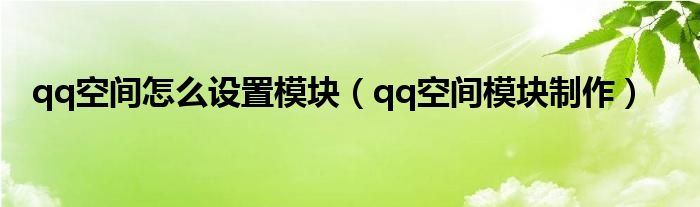 qq空间怎么设置模块（qq空间模块制作）